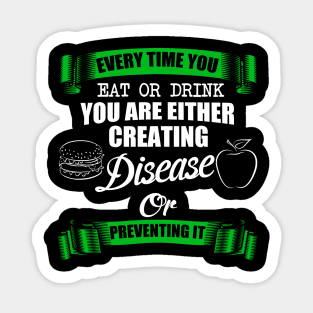 EVERY TIME YOU
EAT OR DRINK
YOU ARE EITHER
CREATING
Disease
Or
PREVENTING IT